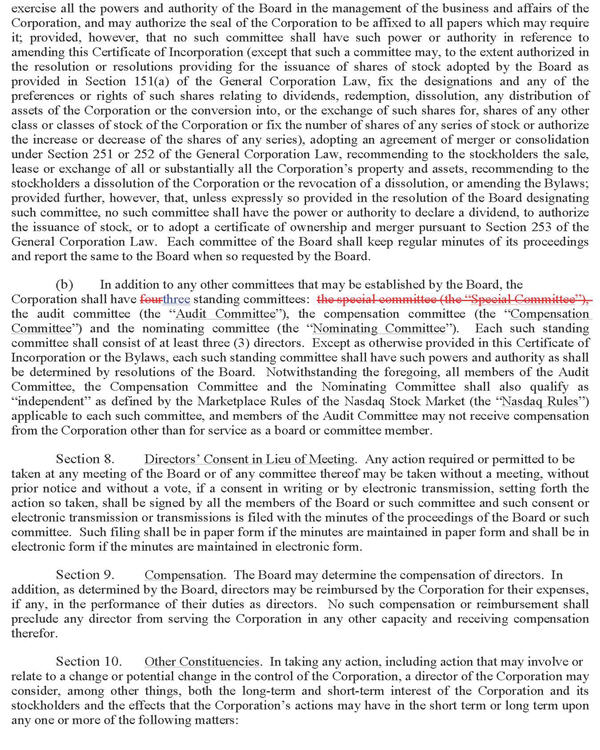 exercise all the powers and authority of the Board in the management of the business and affairs of the Corporation, and may authorize the seal of the Corporation to be affixed to all papers which may require it; provided, however, that no such committee shall have such power or authority in reference to amending this Certificate of Incorporation (except that such a committee may, to the extent authorized in the resolution or resolutions providing for the issuance of shares of stock adopted by the Board as provided in Section 151(a) of the General Corporation Law, fix the designations and any of the preferences or rights of such shares relating to dividends, redemption, dissolution, any distribution of assets of the Corporation or the conversion into, or the exchange of such shares for, shares of any other class or classes of stock of the Corporation or fix the number of shares of any series of stock or authorize the increase or decrease of the shares of any series), adopting an agreement of merger or consolidation under Section 251 or 252 of the General Corporation Law, recommending to the stockholders the sale, lease or exchange of all or substantially all the Corporation's property and assets, recommending to the stockholders a dissolution of the Corporation or the revocation of a dissolution, or amending the Bylaws; provided further, however, that, unless expressly so provided in the resolution of the Board designating such committee, no such committee shall have the power or authority to declare a dividend, to authorize the issuance of stock, or to adopt a certificate of ownership and merger pursuant to Section 253 of the General Corporation Law. Each committee of the Board shall keep regular minutes of its proceedings and report the same to the Board when so requested by the Board.

(b) In addition to any other committees that may be established by the Board, the Corporation shall have fourthree standing committees: the special committee (the "Special Committee"), the audit committee (the "Audit Committee"), the compensation committee (the "Compensation Committee") and the nominating committee (the "Nominating Committee"). Each such standing committee shall consist of at least three (3) directors. Except as otherwise provided in this Certificate of Incorporation or the Bylaws, each such standing committee shall have such powers and authority as shall be determined by resolutions of the Board. Notwithstanding the foregoing, all members of the Audit Committee, the Compensation Committee and the Nominating Committee shall also qualify as "independent" as defined by the Marketplace Rules of the Nasdaq Stock Market (the "Nasdaq Rules") applicable to each such committee, and members of the Audit Committee may not receive compensation from the Corporation other than for service as a board or committee member.

Section 8. Directors' Consent in Lieu of Meeting. Any action required or permitted to be taken at any meeting of the Board or of any committee thereof may be taken without a meeting, without prior notice and without a vote, if a consent in writing or by electronic transmission, setting forth the action so taken, shall be signed by all the members of the Board or such committee and such consent or electronic transmission or transmissions is filed with the minutes of the proceedings of the Board or such committee. Such filing shall be in paper form if the minutes are maintained in paper form and shall be in electronic form if the minutes are maintained in electronic form.

Section 9. Compensation. The Board may determine the compensation of directors. In addition, as determined by the Board, directors may be reimbursed by the Corporation for their expenses, if any, in the performance of their duties as directors. No such compensation or reimbursement shall preclude any director from serving the Corporation in any other capacity and receiving compensation therefor.

Section 10. Other Constituencies. In taking any action, including action that may involve or relate to a change or potential change in the control of the Corporation, a director of the Corporation may consider, among other things, both the long-term and short-term interest of the Corporation and its stockholders and the effects that the Corporation's actions may have in the short term or long term upon any one or more of the following matters: